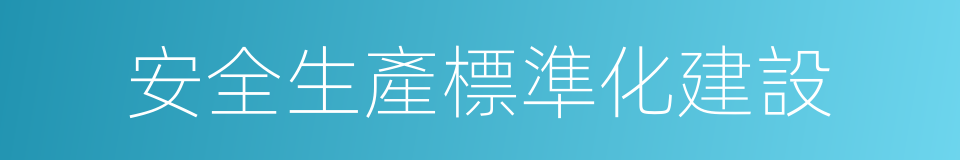 安全生產標準化建設